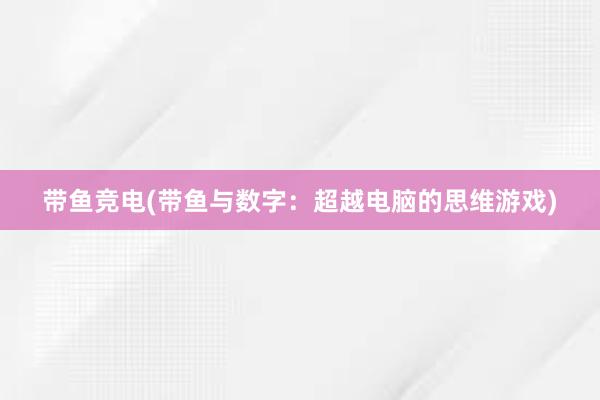 带鱼竞电(带鱼与数字：超越电脑的思维游戏)